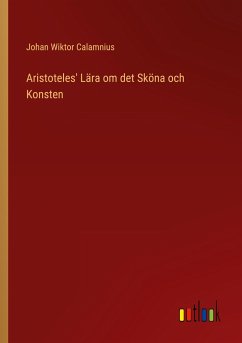 Johan Wiktor Calamnius

Aristoteles' Lära om det Sköna och Konsten

outlook